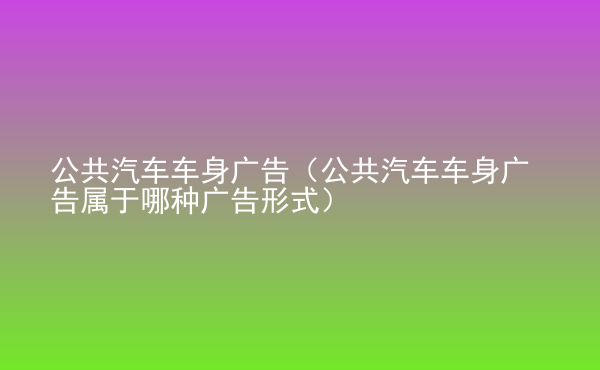 公共汽车车身广告（公共汽车车身广告属于哪种广告形式）